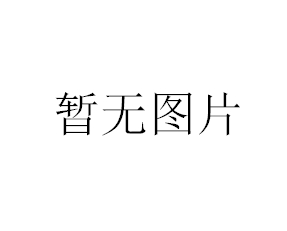 暂无图片